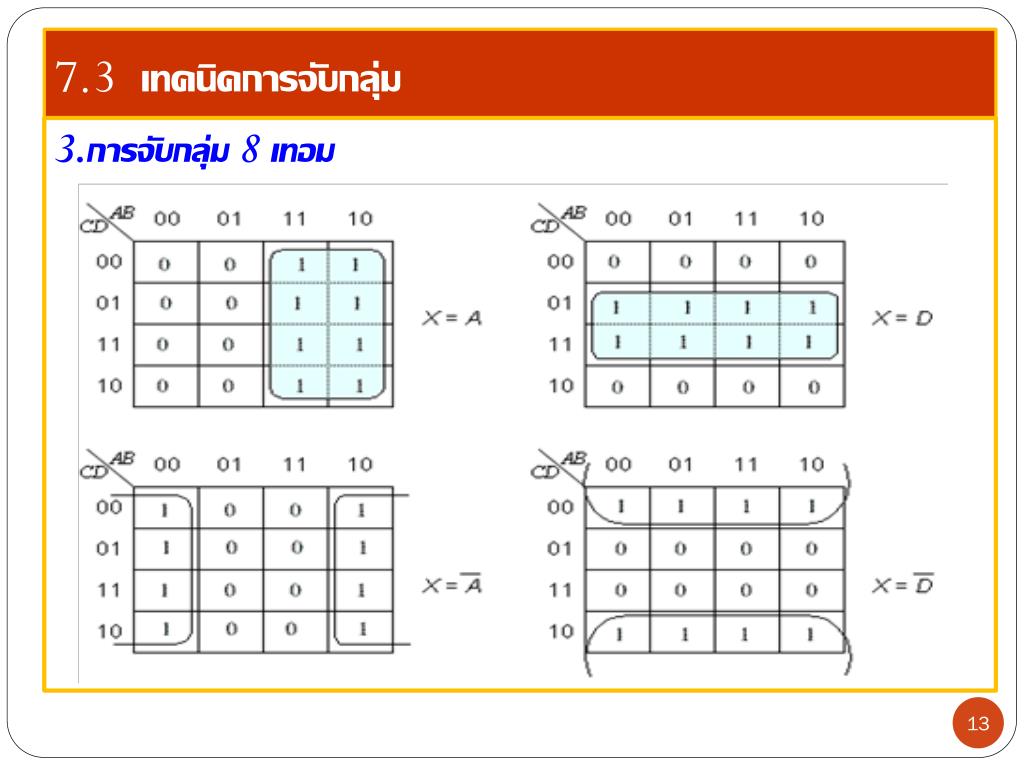 7.3 เทคนิคการจับกลุ่ม

3.การจับกลุ่ม 8 เทอม

| CD \ AB | 00 | 01 | 11 | 10 |
|---|---|---|---|---|
| 00 | 0 | 0 | 1 | 1 |
| 01 | 0 | 0 | 1 | 1 |
| 11 | 0 | 0 | 1 | 1 |
| 10 | 0 | 0 | 1 | 1 |

$X = A$

| CD \ AB | 00 | 01 | 11 | 10 |
|---|---|---|---|---|
| 00 | 0 | 0 | 0 | 0 |
| 01 | 1 | 1 | 1 | 1 |
| 11 | 1 | 1 | 1 | 1 |
| 10 | 0 | 0 | 0 | 0 |

$X = D$

| CD \ AB | 00 | 01 | 11 | 10 |
|---|---|---|---|---|
| 00 | 1 | 0 | 0 | 1 |
| 01 | 1 | 0 | 0 | 1 |
| 11 | 1 | 0 | 0 | 1 |
| 10 | 1 | 0 | 0 | 1 |

$X = \overline{A}$

| CD \ AB | 00 | 01 | 11 | 10 |
|---|---|---|---|---|
| 00 | 1 | 1 | 1 | 1 |
| 01 | 0 | 0 | 0 | 0 |
| 11 | 0 | 0 | 0 | 0 |
| 10 | 1 | 1 | 1 | 1 |

$X = \overline{D}$

13